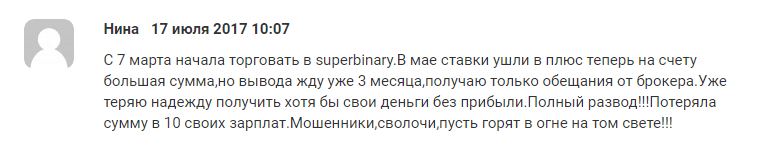 Нина 17 июля 2017 10:07

С 7 марта начала торговать в superbinary.В мае ставки ушли в плюс теперь на счету большая сумма,но вывода жду уже 3 месяца,получаю только обещания от брокера.Уже теряю надежду получить хотя бы свои деньги без прибыли.Полный развод!!!Потеряла сумму в 10 своих зарплат.Мошенники,сволочи,пусть горят в огне на том свете!!!